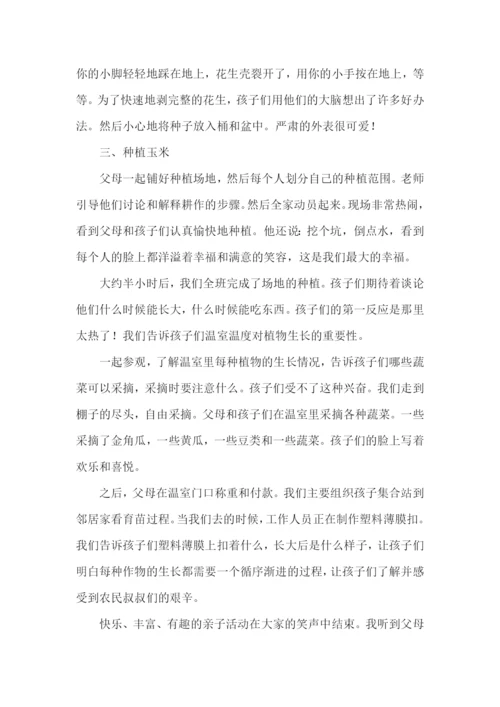 你的小脚轻轻地踩在地上，花生壳裂开了，用你的小手按在地上，等等。为了快速地剥完整的花生，孩子们用他们的大脑想出了许多好办法。然后小心地将种子放入桶和盆中。严肃的外表很可爱！

三、种植玉米

父母一起铺好种植场地，然后每个人划分自己的种植范围。老师引导他们讨论和解释耕作的步骤。然后全家动员起来。现场非常热闹，看到父母和孩子们认真愉快地种植。他还说：挖个坑，倒点水，看到每个人的脸上都洋溢着幸福和满意的笑容，这是我们最大的幸福。

大约半小时后，我们全班完成了场地的种植。孩子们期待着谈论他们什么时候能长大，什么时候能吃东西。孩子们的第一反应是那里太热了！我们告诉孩子们温室温度对植物生长的重要性。

一起参观，了解温室里每种植物的生长情况，告诉孩子们哪些蔬菜可以采摘，采摘时要注意什么。孩子们受不了这种兴奋。我们走到棚子的尽头，自由采摘。父母和孩子们在温室里采摘各种蔬菜。一些采摘了金角瓜，一些黄瓜，一些豆类和一些蔬菜。孩子们的脸上写着欢乐和喜悦。

之后，父母在温室门口称重和付款。我们主要组织孩子集合站到邻居家看育苗过程。当我们去的时候，工作人员正在制作塑料薄膜扣。我们告诉孩子们塑料薄膜上扣着什么，长大后是什么样子，让孩子们明白每种作物的生长都需要一个循序渐进的过程，让孩子们了解并感受到农民叔叔们的艰辛。

快乐、丰富、有趣的亲子活动在大家的笑声中结束。我听到父母